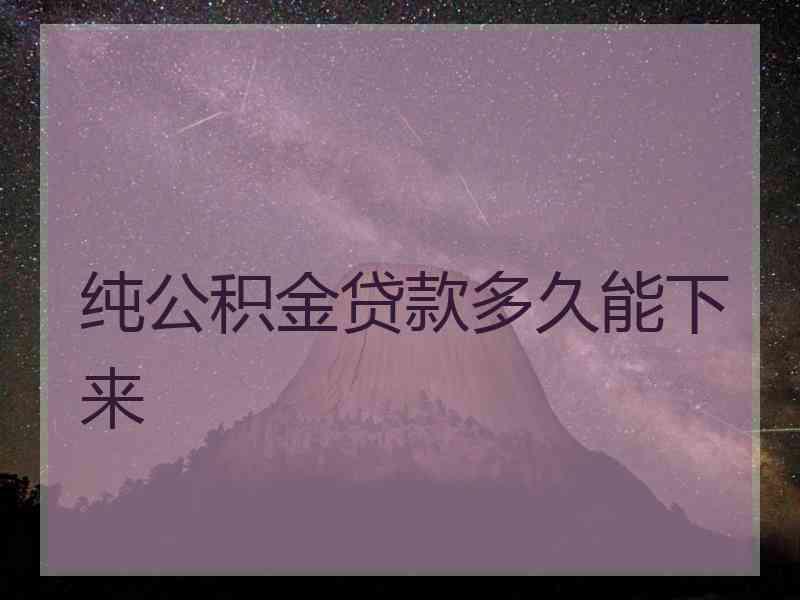 纯公积金贷款多久能下来